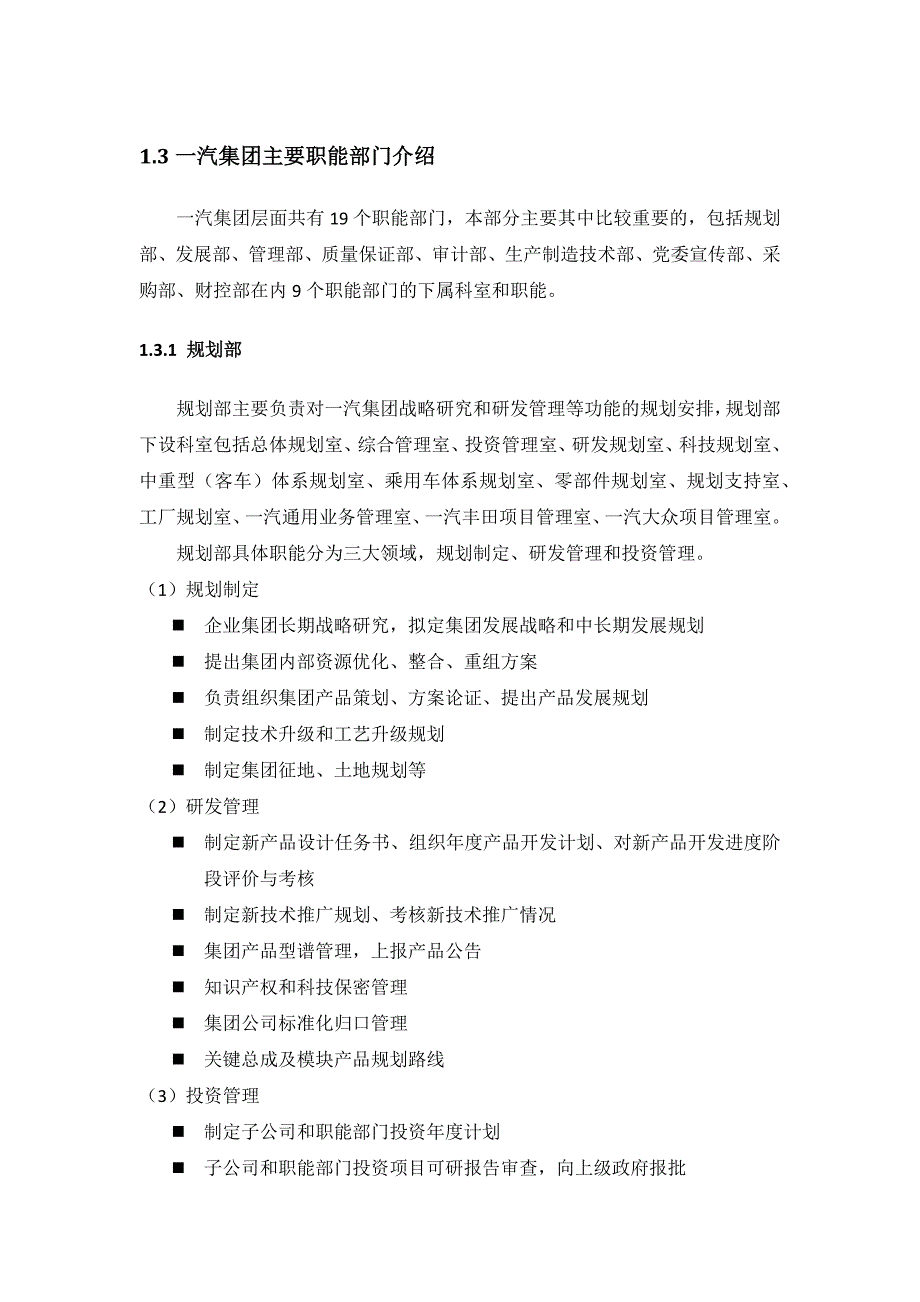 1.3 一汽集团主要职能部门介绍

一汽集团层面共有 19 个职能部门，本部分主要其中比较重要的，包括规划部、发展部、管理部、质量保证部、审计部、生产制造技术部、党委宣传部、采购部、财控部在内 9 个职能部门的下属科室和职能。

1.3.1 规划部

规划部主要负责对一汽集团战略研究和研发管理等功能的规划安排，规划部下设科室包括总体规划室、综合管理室、投资管理室、研发规划室、科技规划室、中重型（客车）体系规划室、乘用车体系规划室、零部件规划室、规划支持室、工厂规划室、一汽通用业务管理室、一汽丰田项目管理室、一汽大众项目管理室。

规划部具体职能分为三大领域，规划制定、研发管理和投资管理。

（1）规划制定

■ 企业集团长期战略研究，拟定集团发展战略和中长期发展规划

■ 提出集团内部资源优化、整合、重组方案

■ 负责组织集团产品策划、方案论证、提出产品发展规划

■ 制定技术升级和工艺升级规划

■ 制定集团征地、土地规划等

（2）研发管理

■ 制定新产品设计任务书、组织年度产品开发计划、对新产品开发进度阶段评价与考核

■ 制定新技术推广规划、考核新技术推广情况

■ 集团产品型谱管理，上报产品公告

■ 知识产权和科技保密管理

■ 集团公司标准化归口管理

■ 关键总成及模块产品规划路线

（3）投资管理

■ 制定子公司和职能部门投资年度计划

■ 子公司和职能部门投资项目可研报告审查，向上级政府报批